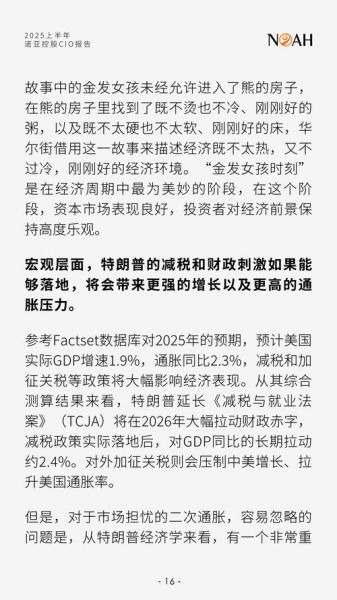 2025上半年
诺亚控股CIO报告

NOAH

故事中的金发女孩未经允许进入了熊的房子，在熊的房子里找到了既不烫也不冷、刚刚好的粥，以及既不太硬也不太软、刚刚好的床，华尔街借用这一故事来描述经济既不太热，又不过冷，刚刚好的经济环境。“金发女孩时刻”是在经济周期中最为美妙的阶段，在这个阶段，资本市场表现良好，投资者对经济前景保持高度乐观。

宏观层面，特朗普的减税和财政刺激如果能够落地，将会带来更强的增长以及更高的通胀压力。

参考Factset数据库对2025年的预期，预计美国实际GDP增速1.9%，通胀同比2.3%，减税和加征关税等政策将大幅影响经济表现。从其综合测算结果来看，特朗普延长《减税与就业法案》（TCJA）将在2026年大幅拉动财政赤字，减税政策实际落地后，对GDP同比的长期拉动约2.4%。对外加征关税则会压制中美增长、拉升美国通胀率。

但是，对于市场担忧的二次通胀，容易忽略的问题是，从特朗普经济学来看，有一个非常重

- 16 -